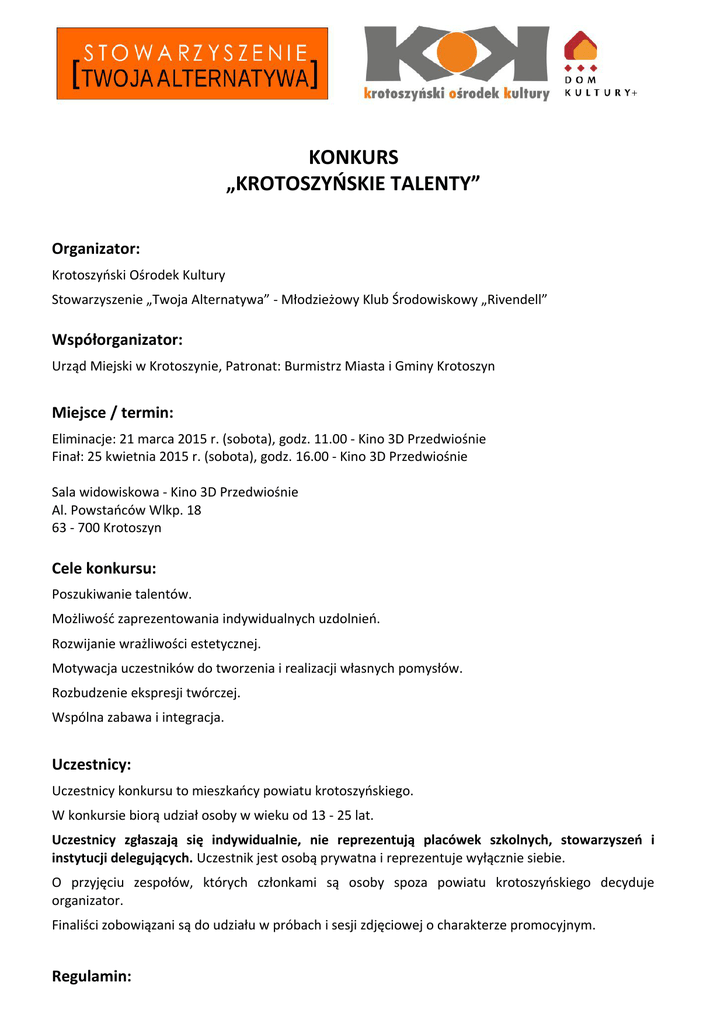 STOWARZYSZENIE
[TWOJA ALTERNATYWA]

krotoszyński ośrodek kultury

DOM KULTURY+

KONKURS
„KROTOSZYŃSKIE TALENTY”

Organizator:
Krotoszyński Ośrodek Kultury
Stowarzyszenie „Twoja Alternatywa” - Młodzieżowy Klub Środowiskowy „Rivendell”

Współorganizator:
Urząd Miejski w Krotoszynie, Patronat: Burmistrz Miasta i Gminy Krotoszyn

Miejsce / termin:
Eliminacje: 21 marca 2015 r. (sobota), godz. 11.00 - Kino 3D Przedwiośnie
Finał: 25 kwietnia 2015 r. (sobota), godz. 16.00 - Kino 3D Przedwiośnie

Sala widowiskowa - Kino 3D Przedwiośnie
Al. Powstańców Wlkp. 18
63 - 700 Krotoszyn

Cele konkursu:
Poszukiwanie talentów.
Możliwość zaprezentowania indywidualnych uzdolnień.
Rozwijanie wrażliwości estetycznej.
Motywacja uczestników do tworzenia i realizacji własnych pomysłów.
Rozbudzenie ekspresji twórczej.
Wspólna zabawa i integracja.

Uczestnicy:
Uczestnicy konkursu to mieszkańcy powiatu krotoszyńskiego.
W konkursie biorą udział osoby w wieku od 13 - 25 lat.
Uczestnicy zgłaszają się indywidualnie, nie reprezentują placówek szkolnych, stowarzyszeń i instytucji delegujących. Uczestnik jest osobą prywatna i reprezentuje wyłącznie siebie.
O przyjęciu zespołów, których członkami są osoby spoza powiatu krotoszyńskiego decyduje organizator.
Finaliści zobowiązani są do udziału w próbach i sesji zdjęciowej o charakterze promocyjnym.

Regulamin: